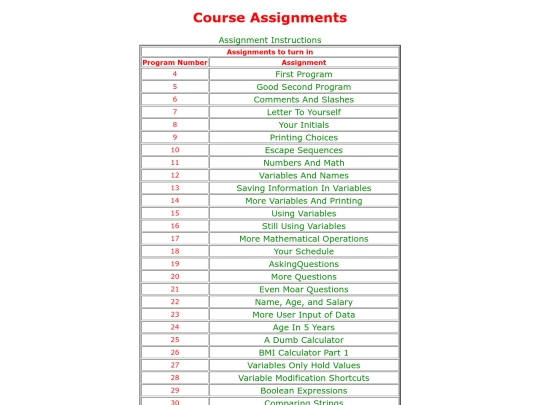 Course Assignments

Assignment Instructions

| Assignments to turn in | |
|---|---|
| Program Number | Assignment |
| 4 | First Program |
| 5 | Good Second Program |
| 6 | Comments And Slashes |
| 7 | Letter To Yourself |
| 8 | Your Initials |
| 9 | Printing Choices |
| 10 | Escape Sequences |
| 11 | Numbers And Math |
| 12 | Variables And Names |
| 13 | Saving Information In Variables |
| 14 | More Variables And Printing |
| 15 | Using Variables |
| 16 | Still Using Variables |
| 17 | More Mathematical Operations |
| 18 | Your Schedule |
| 19 | AskingQuestions |
| 20 | More Questions |
| 21 | Even Moar Questions |
| 22 | Name, Age, and Salary |
| 23 | More User Input of Data |
| 24 | Age In 5 Years |
| 25 | A Dumb Calculator |
| 26 | BMI Calculator Part 1 |
| 27 | Variables Only Hold Values |
| 28 | Variable Modification Shortcuts |
| 29 | Boolean Expressions |
| 30 | Comparing Strings |